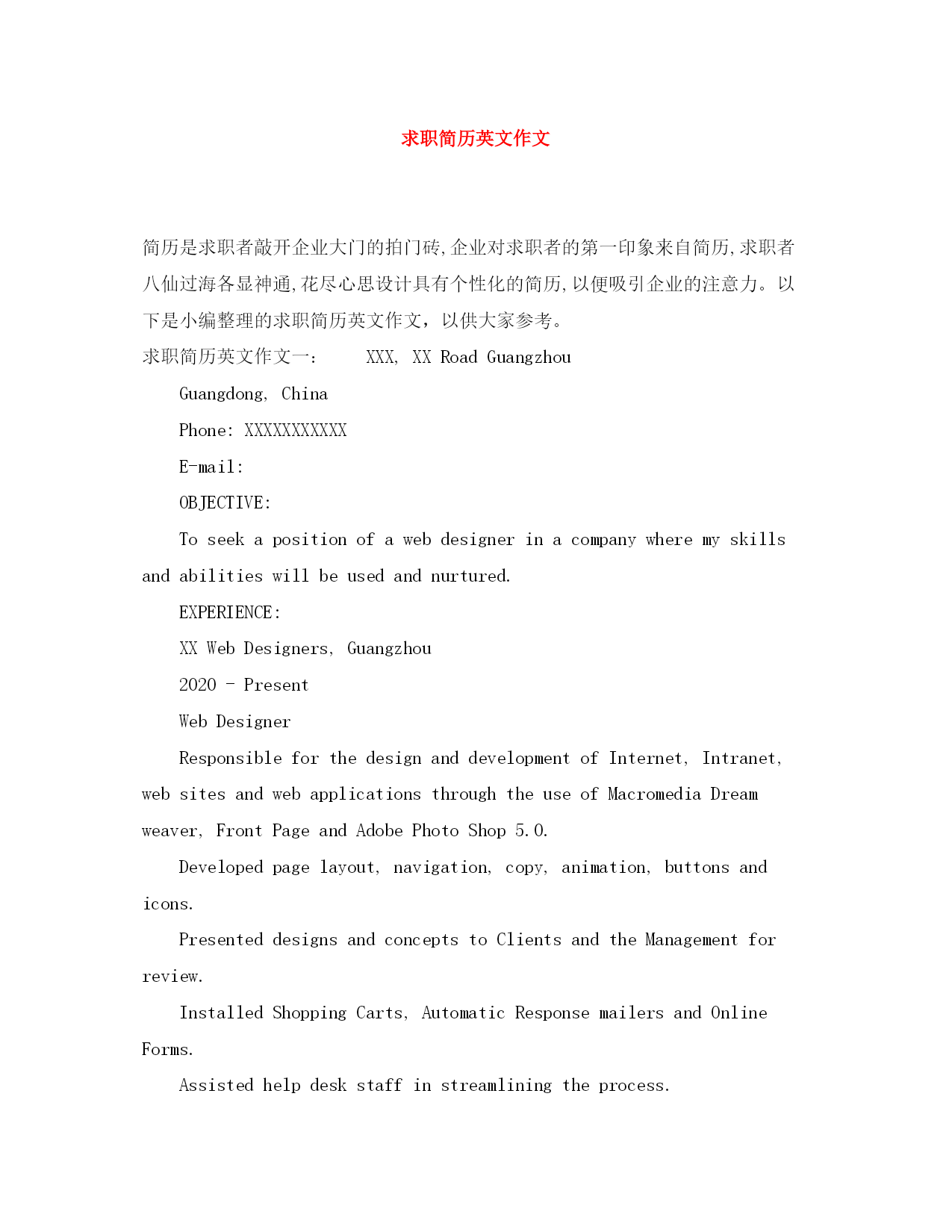 求职简历英文作文

简历是求职者敲开企业大门的拍门砖,企业对求职者的第一印象来自简历,求职者八仙过海各显神通,花尽心思设计具有个性化的简历,以便吸引企业的注意力。以下是小编整理的求职简历英文作文，以供大家参考。

求职简历英文作文一：　XXX, XX Road Guangzhou

Guangdong, China

Phone: XXXXXXXXXXX

E-mail:

OBJECTIVE:

To seek a position of a web designer in a company where my skills and abilities will be used and nurtured.

EXPERIENCE:

XX Web Designers, Guangzhou

2020 - Present

Web Designer

Responsible for the design and development of Internet, Intranet, web sites and web applications through the use of Macromedia Dream weaver, Front Page and Adobe Photo Shop 5.0.

Developed page layout, navigation, copy, animation, buttons and icons.

Presented designs and concepts to Clients and the Management for review.

Installed Shopping Carts, Automatic Response mailers and Online Forms.

Assisted help desk staff in streamlining the process.